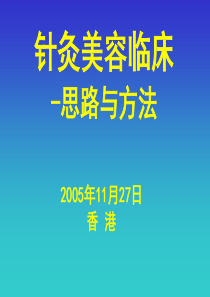 针灸美容临床
–思路与方法

2005年11月27日
香 港